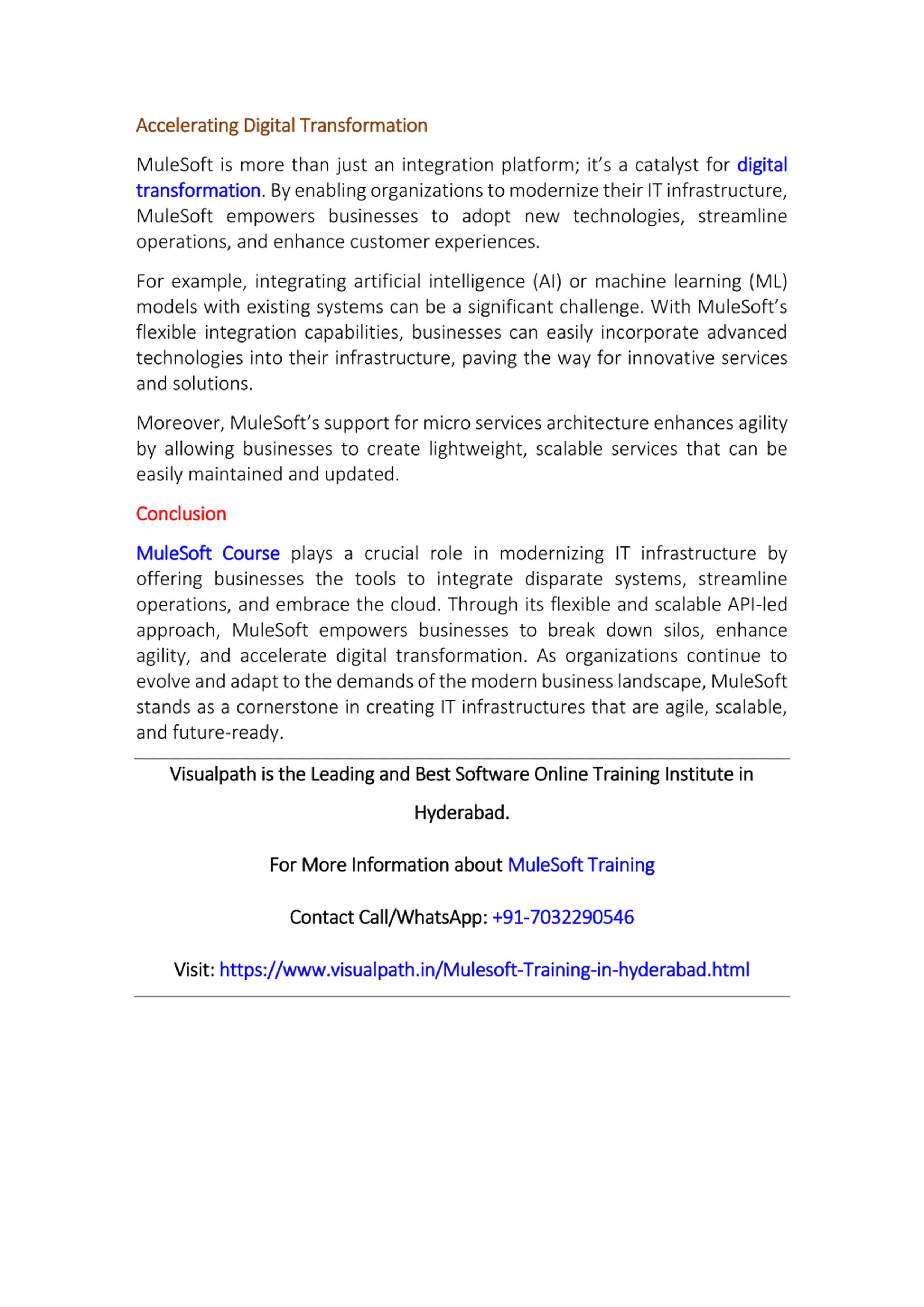 Accelerating Digital Transformation

MuleSoft is more than just an integration platform; it's a catalyst for digital transformation. By enabling organizations to modernize their IT infrastructure, MuleSoft empowers businesses to adopt new technologies, streamline operations, and enhance customer experiences.

For example, integrating artificial intelligence (AI) or machine learning (ML) models with existing systems can be a significant challenge. With MuleSoft's flexible integration capabilities, businesses can easily incorporate advanced technologies into their infrastructure, paving the way for innovative services and solutions.

Moreover, MuleSoft's support for micro services architecture enhances agility by allowing businesses to create lightweight, scalable services that can be easily maintained and updated.

Conclusion

MuleSoft Course plays a crucial role in modernizing IT infrastructure by offering businesses the tools to integrate disparate systems, streamline operations, and embrace the cloud. Through its flexible and scalable API-led approach, MuleSoft empowers businesses to break down silos, enhance agility, and accelerate digital transformation. As organizations continue to evolve and adapt to the demands of the modern business landscape, MuleSoft stands as a cornerstone in creating IT infrastructures that are agile, scalable, and future-ready.

Visualpath is the Leading and Best Software Online Training Institute in Hyderabad.

For More Information about MuleSoft Training

Contact Call/WhatsApp: +91-7032290546

Visit: https://www.visualpath.in/Mulesoft-Training-in-hyderabad.html